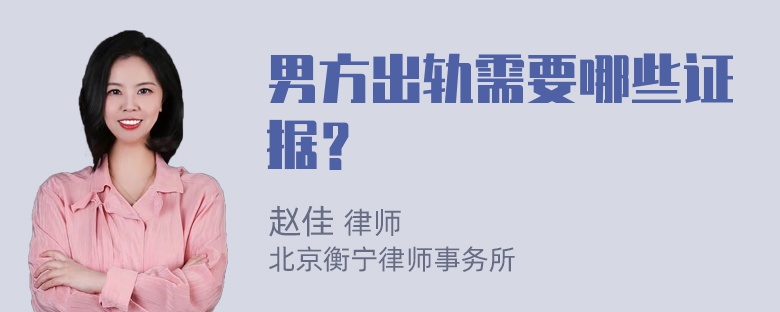 男方出轨需要哪些证据？

赵佳 律师
北京衡宁律师事务所